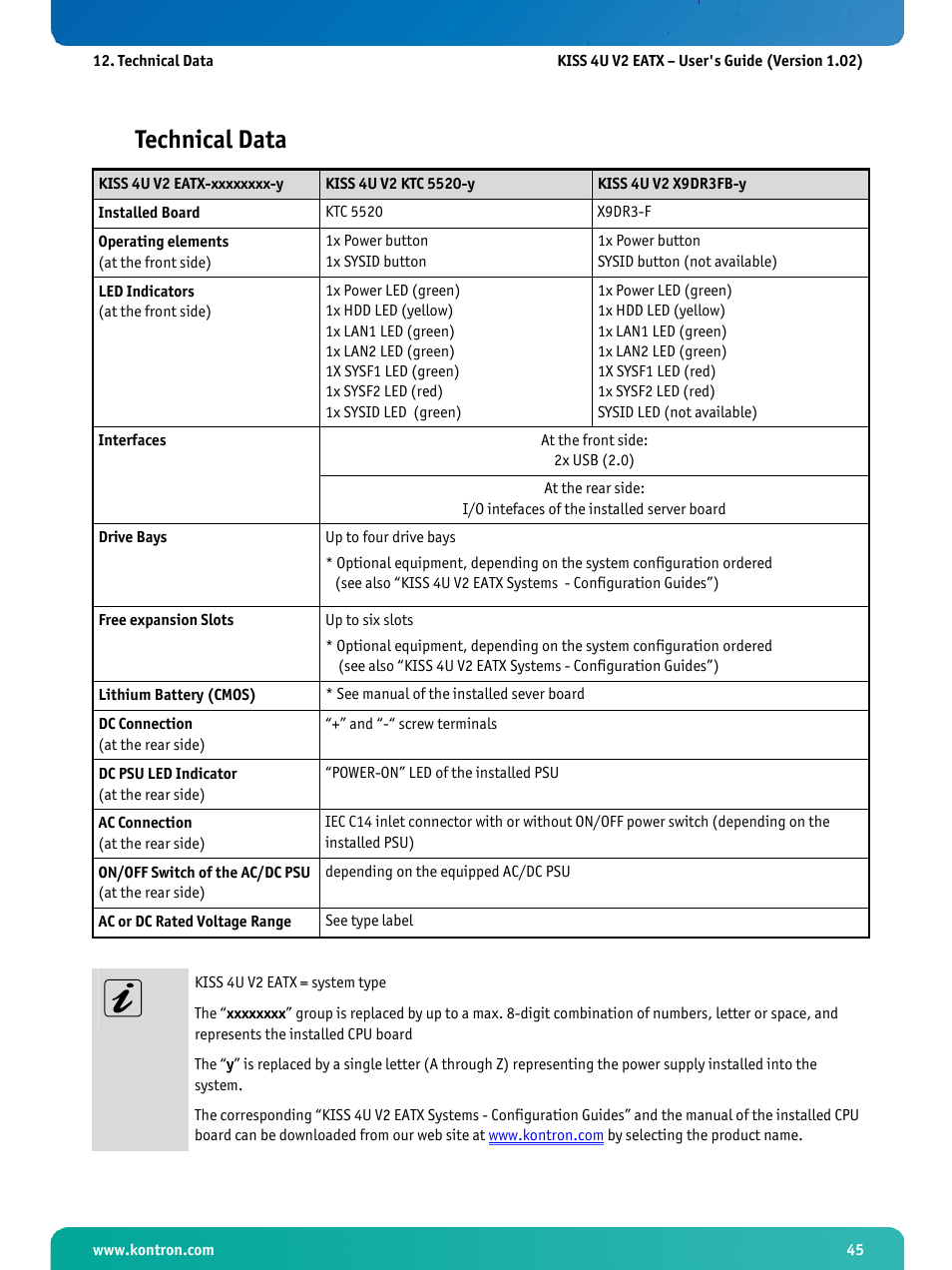 12. Technical Data

KISS 4U V2 EATX – User's Guide (Version 1.02)

Technical Data

| KISS 4U V2 EATX-xxxxxxxx-y | KISS 4U V2 KTC 5520-y | KISS 4U V2 X9DR3FB-y |
|---|---|---|
| Installed Board | KTC 5520 | X9DR3-F |
| Operating elements (at the front side) | 1x Power button 1x SYSID button | 1x Power button SYSID button (not available) |
| LED Indicators (at the front side) | 1x Power LED (green) 1x HDD LED (yellow) 1x LAN1 LED (green) 1x LAN2 LED (green) 1X SYSF1 LED (green) 1x SYSF2 LED (red) 1x SYSID LED (green) | 1x Power LED (green) 1x HDD LED (yellow) 1x LAN1 LED (green) 1x LAN2 LED (green) 1X SYSF1 LED (red) 1x SYSF2 LED (red) SYSID LED (not available) |
| Interfaces | At the front side: 2x USB (2.0) | |
| | At the rear side: I/O intefaces of the installed server board | |
| Drive Bays | Up to four drive bays * Optional equipment, depending on the system configuration ordered (see also “KISS 4U V2 EATX Systems - Configuration Guides”) | |
| Free expansion Slots | Up to six slots * Optional equipment, depending on the system configuration ordered (see also “KISS 4U V2 EATX Systems - Configuration Guides”) | |
| Lithium Battery (CMOS) | * See manual of the installed sever board | |
| DC Connection (at the rear side) | “+” and “-“ screw terminals | |
| DC PSU LED Indicator (at the rear side) | “POWER-ON” LED of the installed PSU | |
| AC Connection (at the rear side) | IEC C14 inlet connector with or without ON/OFF power switch (depending on the installed PSU) | |
| ON/OFF Switch of the AC/DC PSU (at the rear side) | depending on the equipped AC/DC PSU | |
| AC or DC Rated Voltage Range | See type label | |

KISS 4U V2 EATX = system type

The “xxxxxxxx” group is replaced by up to a max. 8-digit combination of numbers, letter or space, and represents the installed CPU board

The “y” is replaced by a single letter (A through Z) representing the power supply installed into the system.

The corresponding “KISS 4U V2 EATX Systems - Configuration Guides” and the manual of the installed CPU board can be downloaded from our web site at www.kontron.com by selecting the product name.

www.kontron.com

45